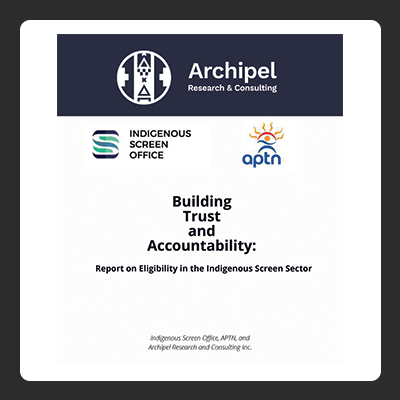 Archipel
Research & Consulting

INDIGENOUS
SCREEN
OFFICE

aptn

Building
Trust
and
Accountability:

Report on Eligibility in the Indigenous Screen Sector

Indigenous Screen Office, APTN, and
Archipel Research and Consulting Inc.